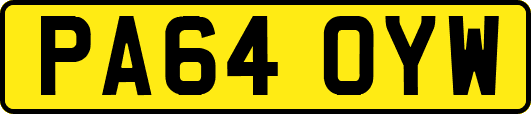 PA64 OYW